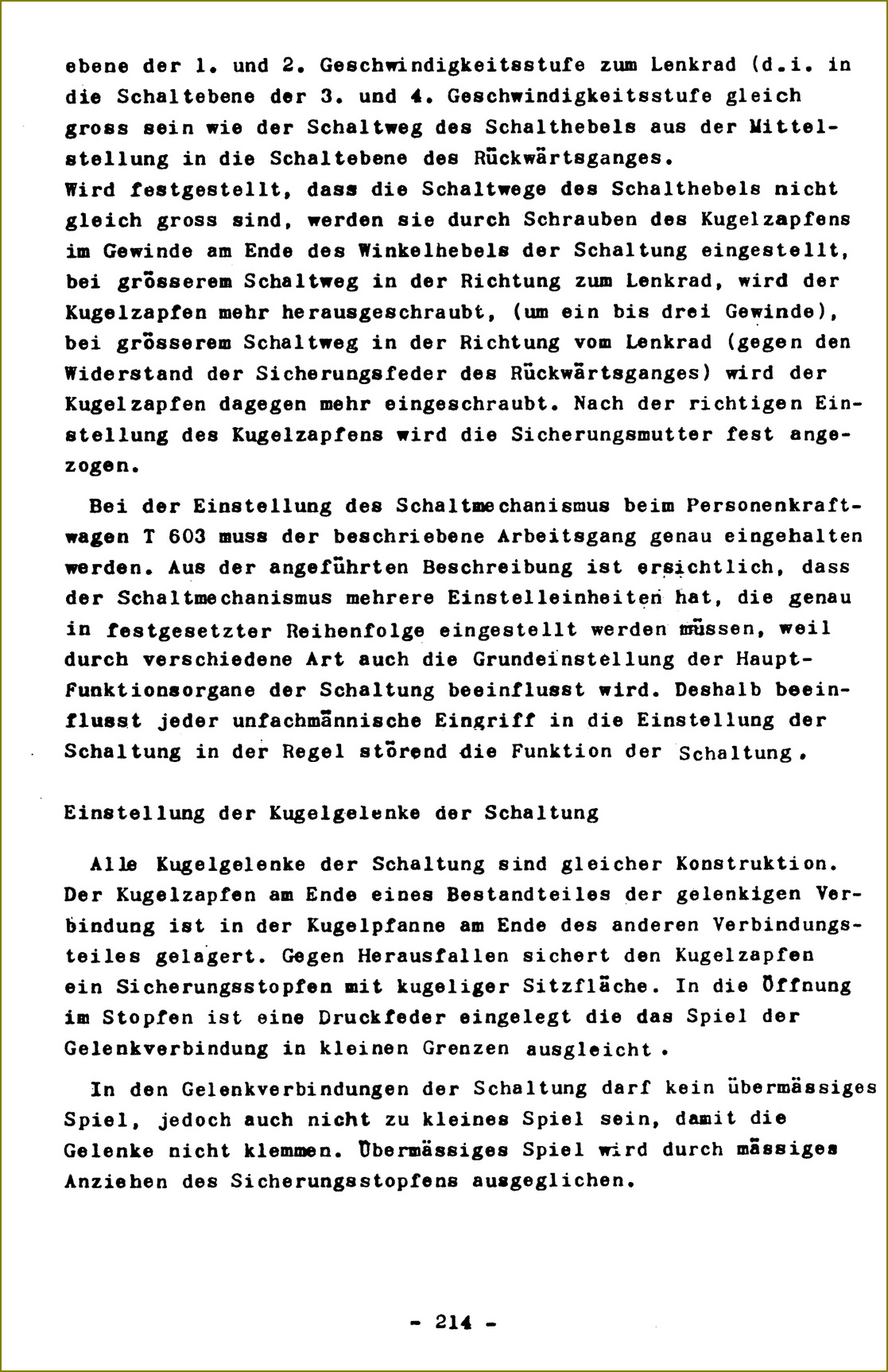 ebene der 1. und 2. Geschwindigkeitsstufe zum Lenkrad (d.i. in die Schaltebene der 3. und 4. Geschwindigkeitsstufe gleich gross sein wie der Schaltweg des Schalthebels aus der Mittelstellung in die Schaltebene des Rückwärtsganges.
Wird festgestellt, dass die Schaltwege des Schalthebels nicht gleich gross sind, werden sie durch Schrauben des Kugelzapfens im Gewinde am Ende des Winkelhebels der Schaltung eingestellt, bei grösserem Schaltweg in der Richtung zum Lenkrad, wird der Kugelzapfen mehr herausgeschraubt, (um ein bis drei Gewinde), bei grösserem Schaltweg in der Richtung vom Lenkrad (gegen den Widerstand der Sicherungsfeder des Rückwärtsganges) wird der Kugelzapfen dagegen mehr eingeschraubt. Nach der richtigen Einstellung des Kugelzapfens wird die Sicherungsmutter fest angezogen.

Bei der Einstellung des Schaltmechanismus beim Personenkraftwagen T 603 muss der beschriebene Arbeitsgang genau eingehalten werden. Aus der angeführten Beschreibung ist ersichtlich, dass der Schaltmechanismus mehrere Einstelleinheiten hat, die genau in festgesetzter Reihenfolge eingestellt werden müssen, weil durch verschiedene Art auch die Grundeinstellung der Haupt-Funktionsorgane der Schaltung beeinflusst wird. Deshalb beeinflusst jeder unfachmännische Eingriff in die Einstellung der Schaltung in der Regel störend die Funktion der Schaltung.

Einstellung der Kugelgelenke der Schaltung

Alle Kugelgelenke der Schaltung sind gleicher Konstruktion. Der Kugelzapfen am Ende eines Bestandteiles der gelenkigen Verbindung ist in der Kugelpfanne am Ende des anderen Verbindungsteiles gelagert. Gegen Herausfallen sichert den Kugelzapfen ein Sicherungsstopfen mit kugeliger Sitzfläche. In die Öffnung im Stopfen ist eine Druckfeder eingelegt die das Spiel der Gelenkverbindung in kleinen Grenzen ausgleicht.

In den Gelenkverbindungen der Schaltung darf kein übermässiges Spiel, jedoch auch nicht zu kleines Spiel sein, damit die Gelenke nicht klemmen. Übermässiges Spiel wird durch mässiges Anziehen des Sicherungsstopfens ausgeglichen.

- 214 -